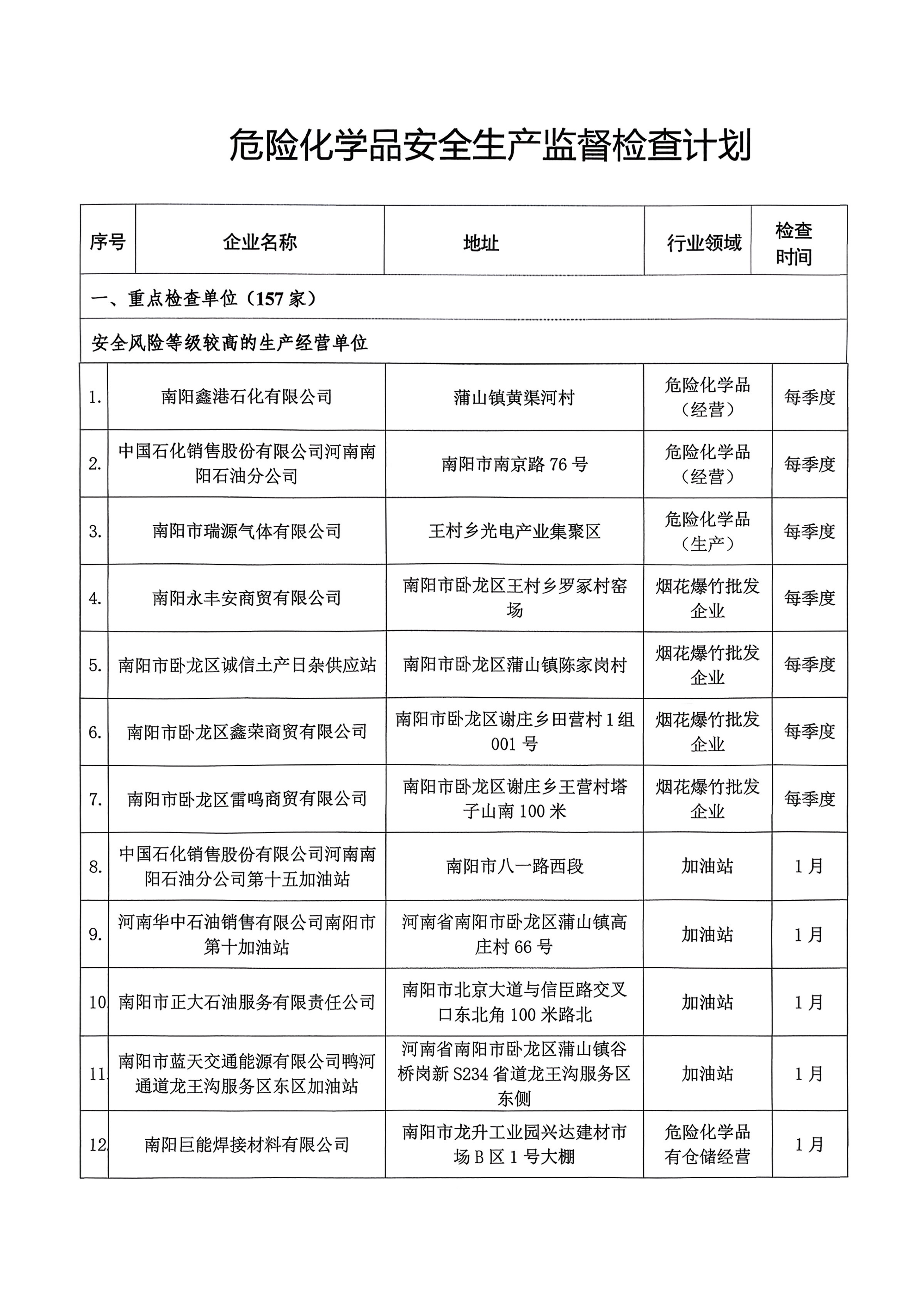 危险化学品安全生产监督检查计划

| 序号 | 企业名称 | 地址 | 行业领域 | 检查时间 |
|---|---|---|---|---|
| 一、重点检查单位（157家） | | | | |
| 安全风险等级较高的生产经营单位 | | | | |
| 1. | 南阳鑫港石化有限公司 | 蒲山镇黄渠河村 | 危险化学品（经营） | 每季度 |
| 2. | 中国石化销售股份有限公司河南南阳石油分公司 | 南阳市南京路76号 | 危险化学品（经营） | 每季度 |
| 3. | 南阳市瑞源气体有限公司 | 王村乡光电产业集聚区 | 危险化学品（生产） | 每季度 |
| 4. | 南阳永丰安商贸有限公司 | 南阳市卧龙区王村乡罗冢村窑场 | 烟花爆竹批发企业 | 每季度 |
| 5. | 南阳市卧龙区诚信土产日杂供应站 | 南阳市卧龙区蒲山镇陈家岗村 | 烟花爆竹批发企业 | 每季度 |
| 6. | 南阳市卧龙区鑫荣商贸有限公司 | 南阳市卧龙区谢庄乡田营村1组001号 | 烟花爆竹批发企业 | 每季度 |
| 7. | 南阳市卧龙区雷鸣商贸有限公司 | 南阳市卧龙区谢庄乡王营村塔子山南100米 | 烟花爆竹批发企业 | 每季度 |
| 8. | 中国石化销售股份有限公司河南南阳石油分公司第十五加油站 | 南阳市八一路西段 | 加油站 | 1月 |
| 9. | 河南华中石油销售有限公司南阳市第十加油站 | 河南省南阳市卧龙区蒲山镇高庄村66号 | 加油站 | 1月 |
| 10 | 南阳市正大石油服务有限责任公司 | 南阳市北京大道与信臣路交叉口东北角100米路北 | 加油站 | 1月 |
| 11 | 南阳市蓝天交通能源有限公司鸭河通道龙王沟服务区东区加油站 | 河南省南阳市卧龙区蒲山镇谷桥岗新S234省道龙王沟服务区东侧 | 加油站 | 1月 |
| 12 | 南阳巨能焊接材料有限公司 | 南阳市龙升工业园兴达建材市场B区1号大棚 | 危险化学品有仓储经营 | 1月 |